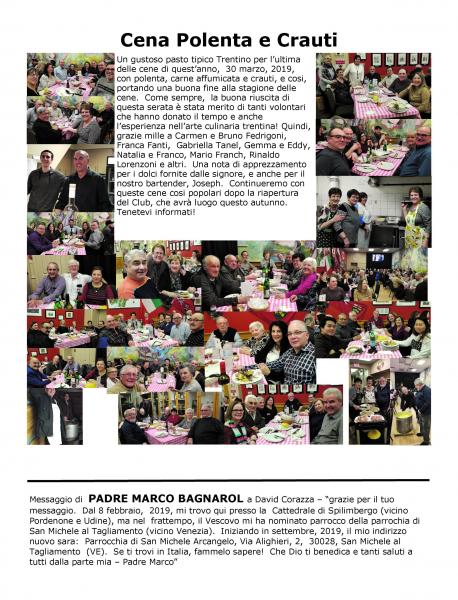 Cena Polenta e Crauti

Un gustoso pasto tipico Trentino per l'ultima delle cene di quest'anno, 30 marzo, 2019, con polenta, carne affumicata e crauti, e cosi, portando una buona fine alla stagione delle cene. Come sempre, la buona riuscita di questa serata è stata merito di tanti volontari che hanno donato il tempo e anche l'esperienza nell'arte culinaria trentina! Quindi, grazie mille a Carmen e Bruno Fedrigoni, Franca Fanti, Gabriella Tanel, Gemma e Eddy, Natalia e Franco, Mario Franch, Rinaldo Lorenzoni e altri. Una nota di apprezzamento per i dolci fornite dalle signore, e anche per il nostro bartender, Joseph. Continueremo con queste cene cosi popolari dopo la riapertura del Club, che avrà luogo questo autunno. Tenetevi informati!

Messaggio di PADRE MARCO BAGNAROL a David Corazza – "grazie per il tuo messaggio. Dal 8 febbraio, 2019, mi trovo qui presso la Cattedrale di Spilimbergo (vicino Pordenone e Udine), ma nel frattempo, il Vescovo mi ha nominato parrocco della parrochia di San Michele al Tagliamento (vicino Venezia). Iniziando in settembre, 2019, il mio indirizzo nuovo sara: Parrocchia di San Michele Arcangelo, Via Alighieri, 2, 30028, San Michele al Tagliamento (VE). Se ti trovi in Italia, fammelo sapere! Che Dio ti benedica e tanti saluti a tutti dalla parte mia – Padre Marco"